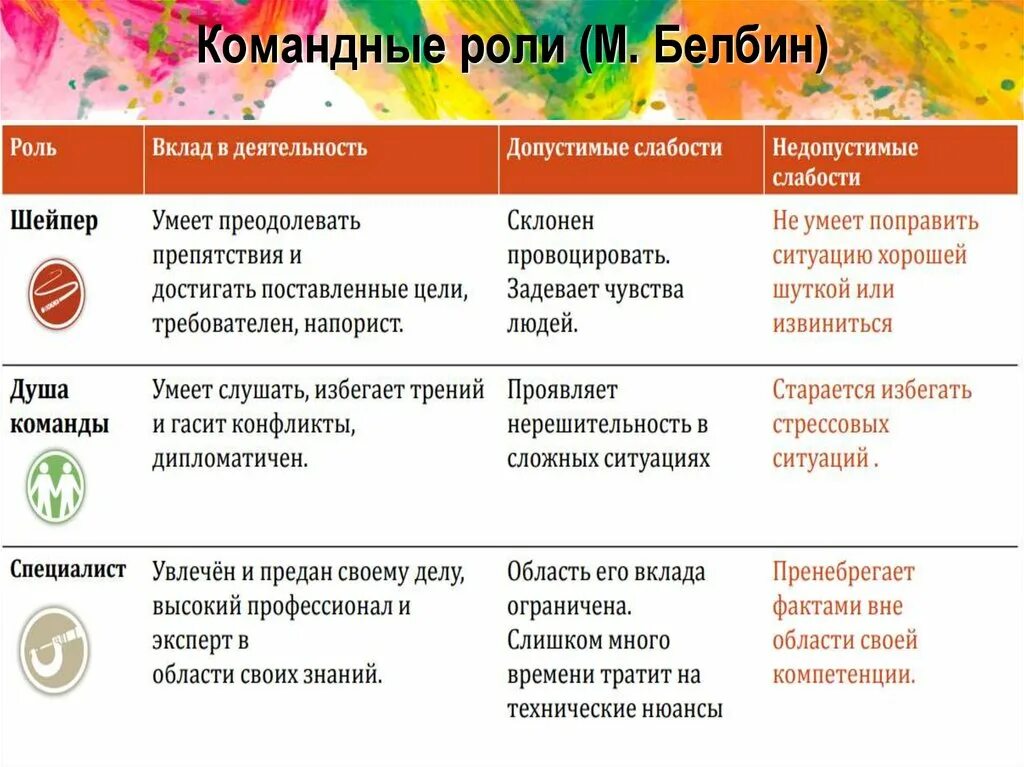 Командные роли (М. Белбин)

| Роль | Вклад в деятельность | Допустимые слабости | Недопустимые слабости |
|---|---|---|---|
| Шейпер | Умеет преодолевать препятствия и достигать поставленные цели, требователен, напорист. | Склонен провоцировать. Задевает чувства людей. | Не умеет поправить ситуацию хорошей шуткой или извиниться |
| Душа команды | Умеет слушать, избегает трений и гасит конфликты, дипломатичен. | Проявляет нерешительность в сложных ситуациях | Старается избегать стрессовых ситуаций . |
| Специалист | Увлечён и предан своему делу, высокий профессионал и эксперт в области своих знаний. | Область его вклада ограничена. Слишком много времени тратит на технические нюансы | Пренебрегает фактами вне области своей компетенции. |